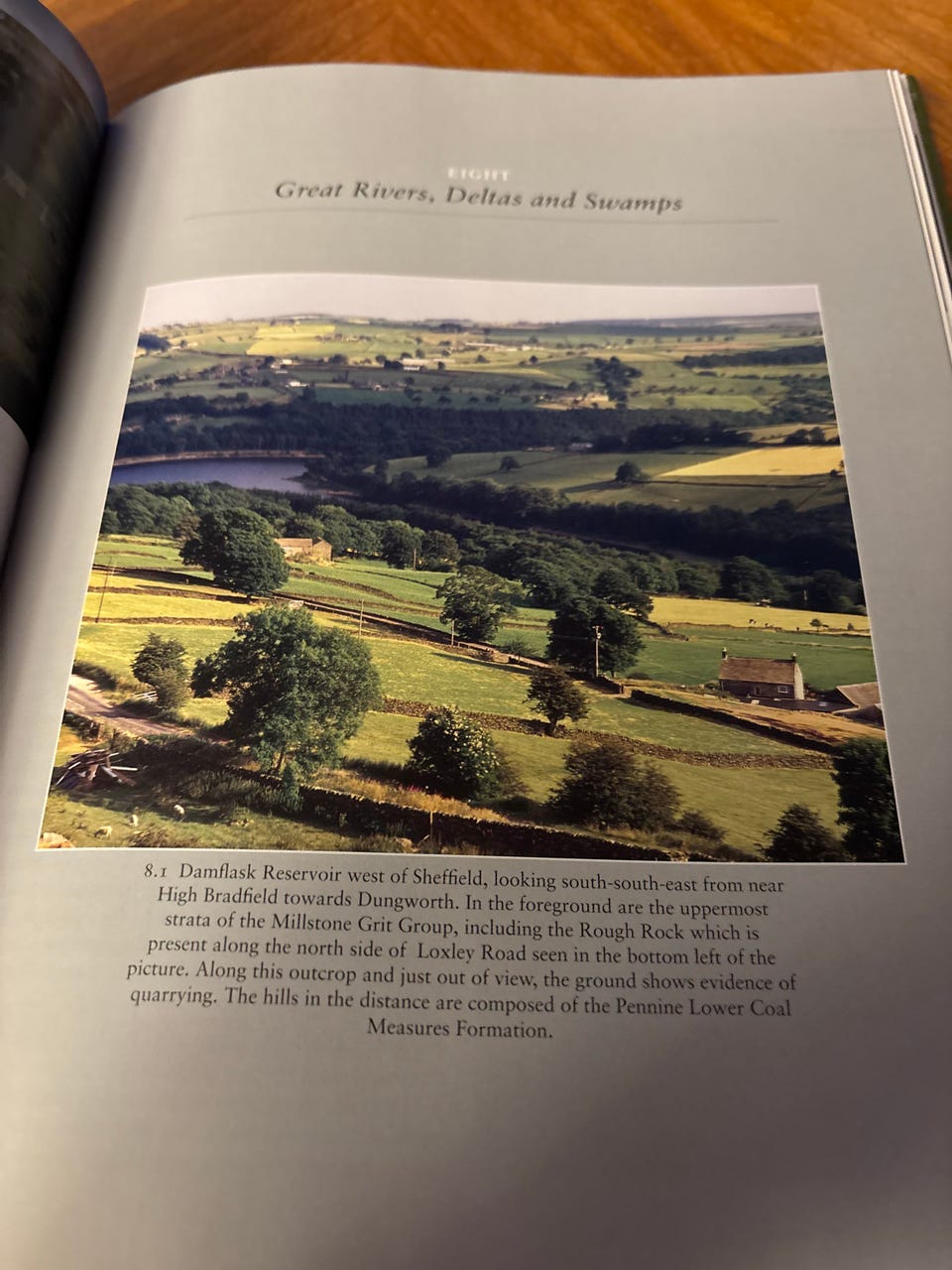 EIGHT
Great Rivers, Deltas and Swamps

8.1 Damflask Reservoir west of Sheffield, looking south-south-east from near High Bradfield towards Dungworth. In the foreground are the uppermost strata of the Millstone Grit Group, including the Rough Rock which is present along the north side of Loxley Road seen in the bottom left of the picture. Along this outcrop and just out of view, the ground shows evidence of quarrying. The hills in the distance are composed of the Pennine Lower Coal Measures Formation.